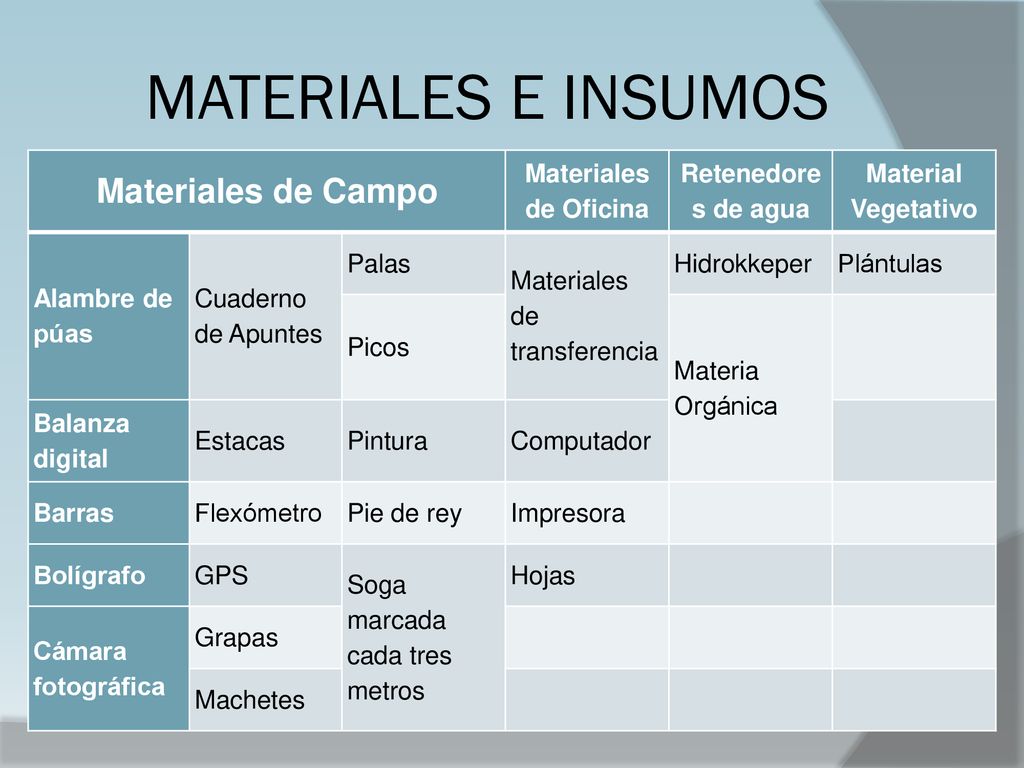 MATERIALES E INSUMOS

| Materiales de Campo | | | Materiales de Oficina | Retenedores de agua | Material Vegetativo |
|---|---|---|---|---|---|
| Alambre de púas | Cuaderno de Apuntes | Palas | Materiales de transferencia | Hidrokkeper | Plántulas |
| | | Picos | | Materia Orgánica | |
| Balanza digital | Estacas | Pintura | Computador | | |
| Barras | Flexómetro | Pie de rey | Impresora | | |
| Bolígrafo | GPS | Soga marcada cada tres metros | Hojas | | |
| Cámara fotográfica | Grapas | | | | |
| | Machetes | | | | |